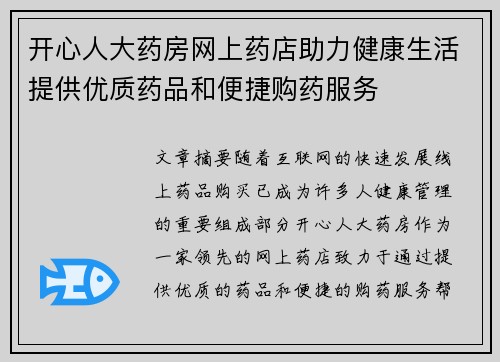 开心人大药房网上药店助力健康生活提供优质药品和便捷购药服务

文章摘要随着互联网的快速发展线上药品购买已成为许多人健康管理的重要组成部分开心人大药房作为一家领先的网上药店致力于通过提供优质的药品和便捷的购药服务帮